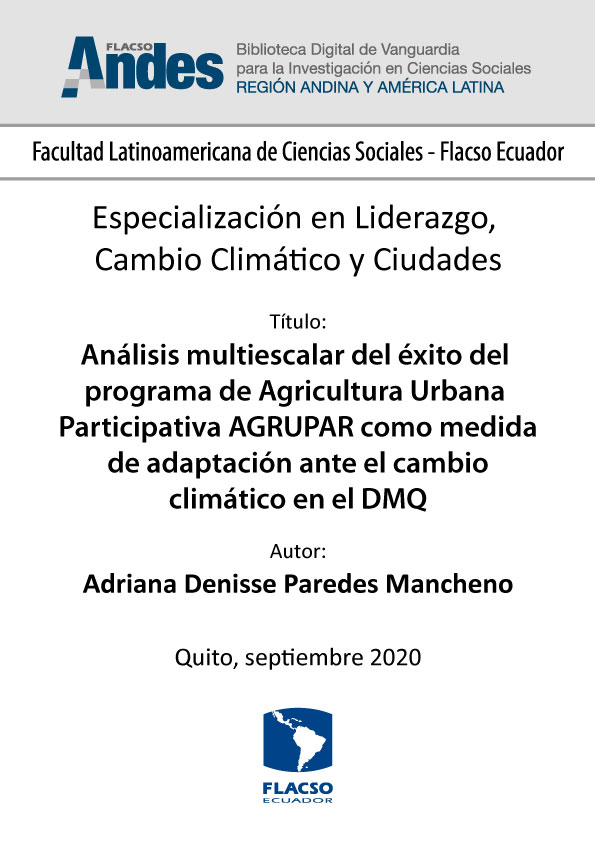 FLACSO Andes

Biblioteca Digital de Vanguardia para la Investigación en Ciencias Sociales
REGIÓN ANDINA Y AMÉRICA LATINA

Facultad Latinoamericana de Ciencias Sociales - Flacso Ecuador

Especialización en Liderazgo, Cambio Climático y Ciudades

Título:

Análisis multiescalar del éxito del programa de Agricultura Urbana Participativa AGRUPAR como medida de adaptación ante el cambio climático en el DMQ

Autor:

Adriana Denisse Paredes Mancheno

Quito, septiembre 2020

FLACSO
ECUADOR